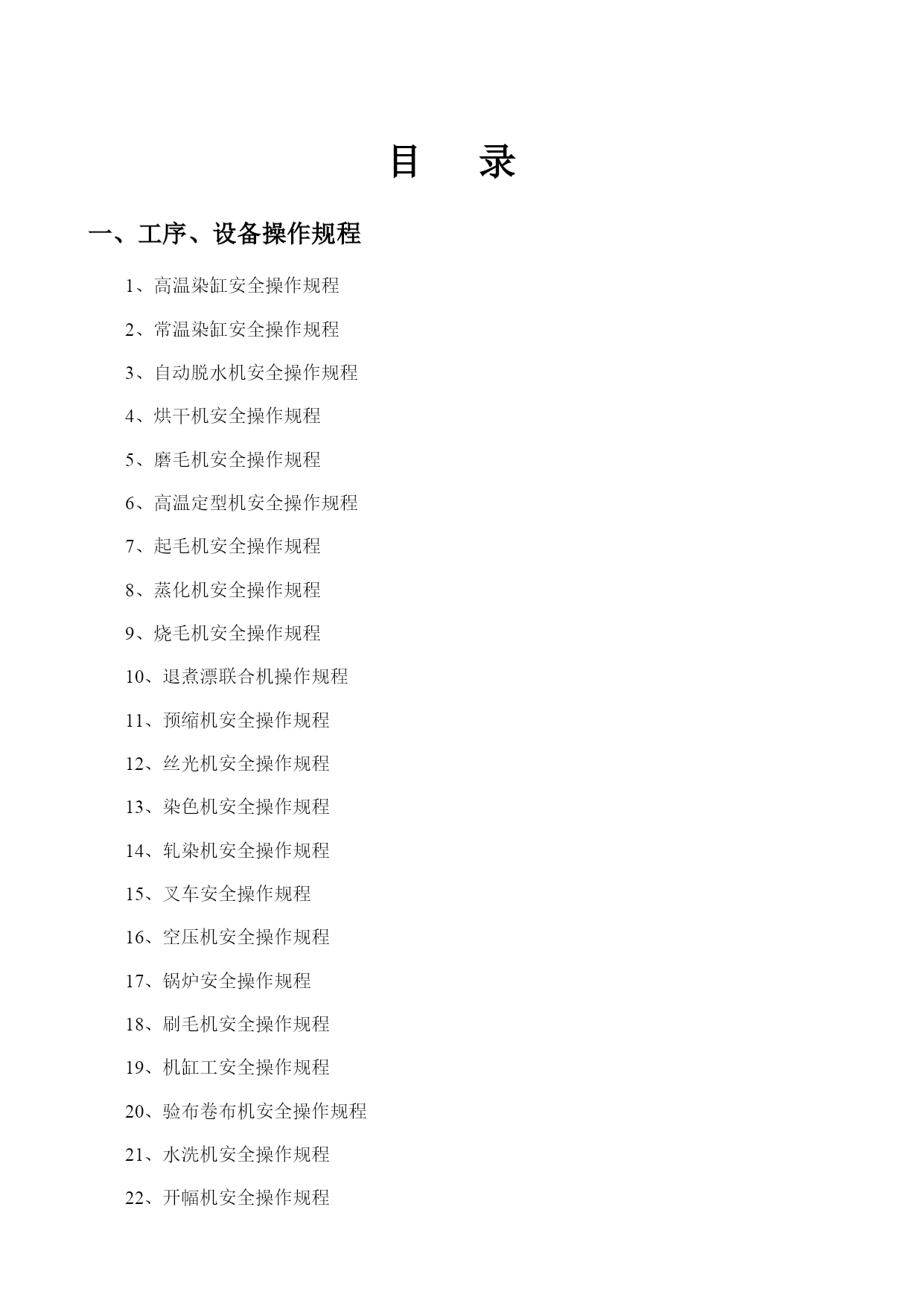 目　录

一、工序、设备操作规程

1、高温染缸安全操作规程

2、常温染缸安全操作规程

3、自动脱水机安全操作规程

4、烘干机安全操作规程

5、磨毛机安全操作规程

6、高温定型机安全操作规程

7、起毛机安全操作规程

8、蒸化机安全操作规程

9、烧毛机安全操作规程

10、退煮漂联合机操作规程

11、预缩机安全操作规程

12、丝光机安全操作规程

13、染色机安全操作规程

14、轧染机安全操作规程

15、叉车安全操作规程

16、空压机安全操作规程

17、锅炉安全操作规程

18、刷毛机安全操作规程

19、机缸工安全操作规程

20、验布卷布机安全操作规程

21、水洗机安全操作规程

22、开幅机安全操作规程